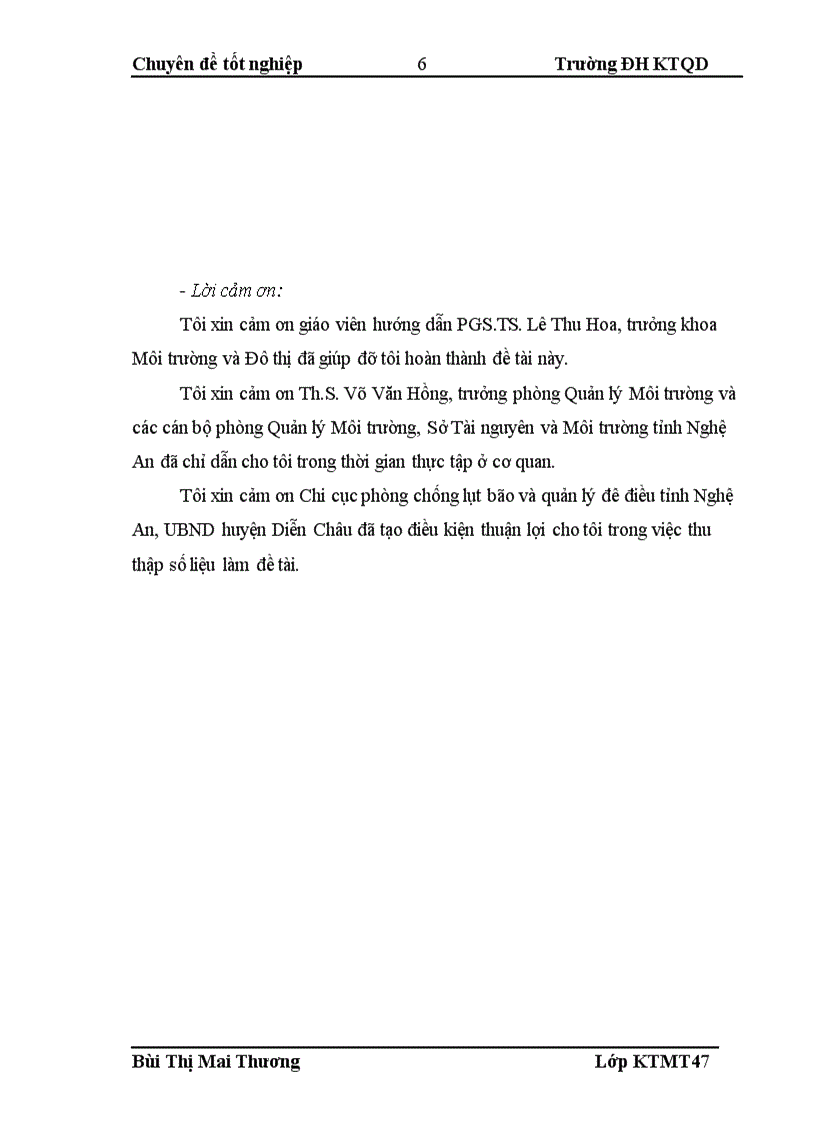 Chuyên đề tốt nghiệp 6 Trường ĐH KTQD

- Lời cảm ơn:

Tôi xin cảm ơn giáo viên hướng dẫn PGS.TS. Lê Thu Hoa, trưởng khoa Môi trường và Đô thị đã giúp đỡ tôi hoàn thành đề tài này.

Tôi xin cảm ơn Th.S. Võ Văn Hồng, trưởng phòng Quản lý Môi trường và các cán bộ phòng Quản lý Môi trường, Sở Tài nguyên và Môi trường tỉnh Nghệ An đã chỉ dẫn cho tôi trong thời gian thực tập ở cơ quan.

Tôi xin cảm ơn Chi cục phòng chống lụt bão và quản lý đê điều tỉnh Nghệ An, UBND huyện Diễn Châu đã tạo điều kiện thuận lợi cho tôi trong việc thu thập số liệu làm đề tài.

Bùi Thị Mai Thương Lớp KTMT47